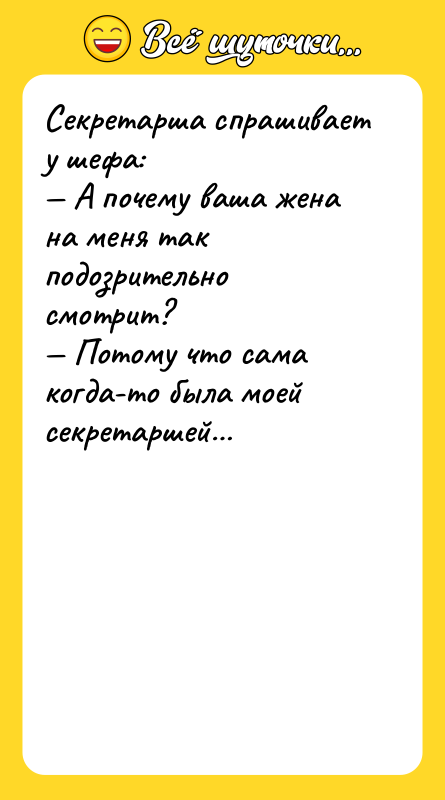 Всё шуточки...

Секретарша спрашивает у шефа:
— А почему ваша жена на меня так подозрительно смотрит?
— Потому что сама когда-то была моей секретаршей...